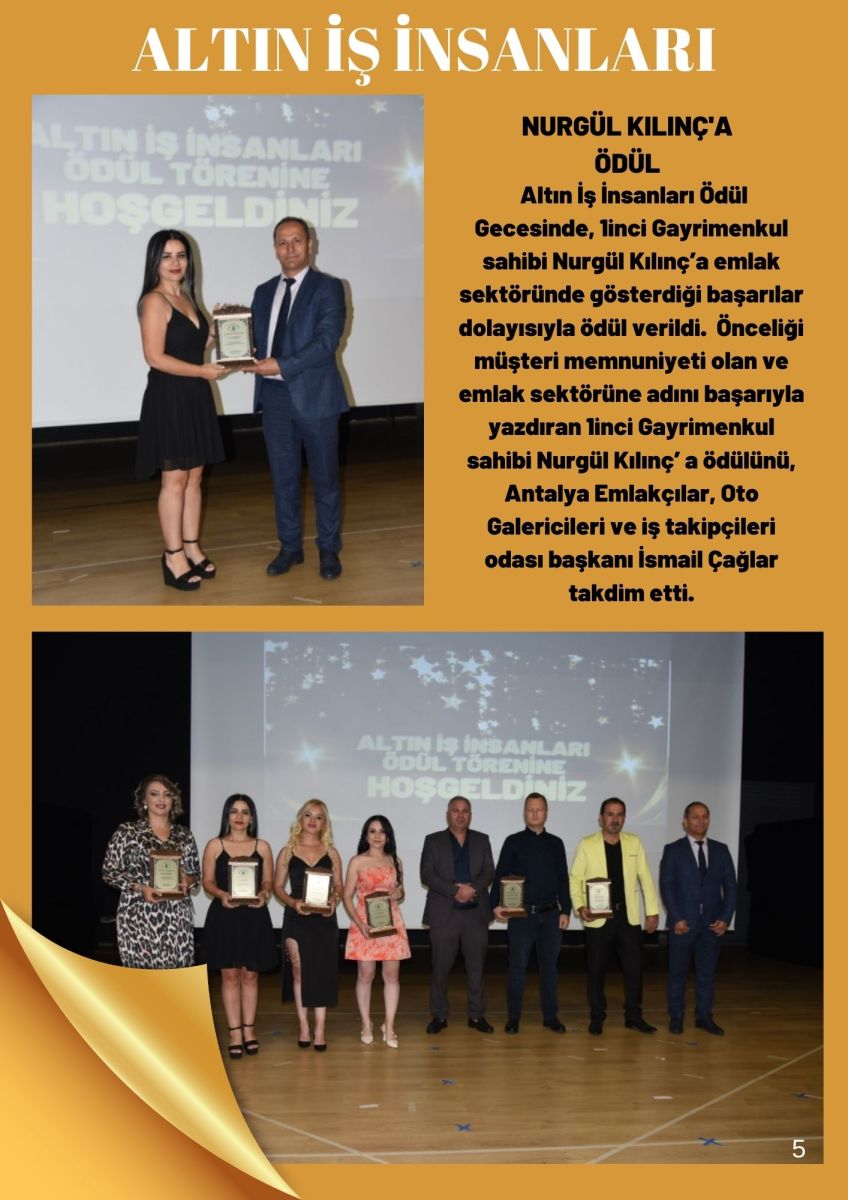 ALTIN İŞ İNSANLARI

ALTIN İŞ İNSANLARI ÖDÜL TÖRENİNE HOŞGELDİNİZ

NURGÜL KILINÇ'A ÖDÜL

Altın İş İnsanları Ödül Gecesinde, 1inci Gayrimenkul sahibi Nurgül Kılınç'a emlak sektöründe gösterdiği başarılar dolayısıyla ödül verildi. Önceliği müşteri memnuniyeti olan ve emlak sektörüne adını başarıyla yazdıran 1inci Gayrimenkul sahibi Nurgül Kılınç' a ödülünü, Antalya Emlakçılar, Oto Galericileri ve iş takipçileri odası başkanı İsmail Çağlar takdim etti.

ALTIN İŞ İNSANLARI ÖDÜL TÖRENİNE HOŞGELDİNİZ

5